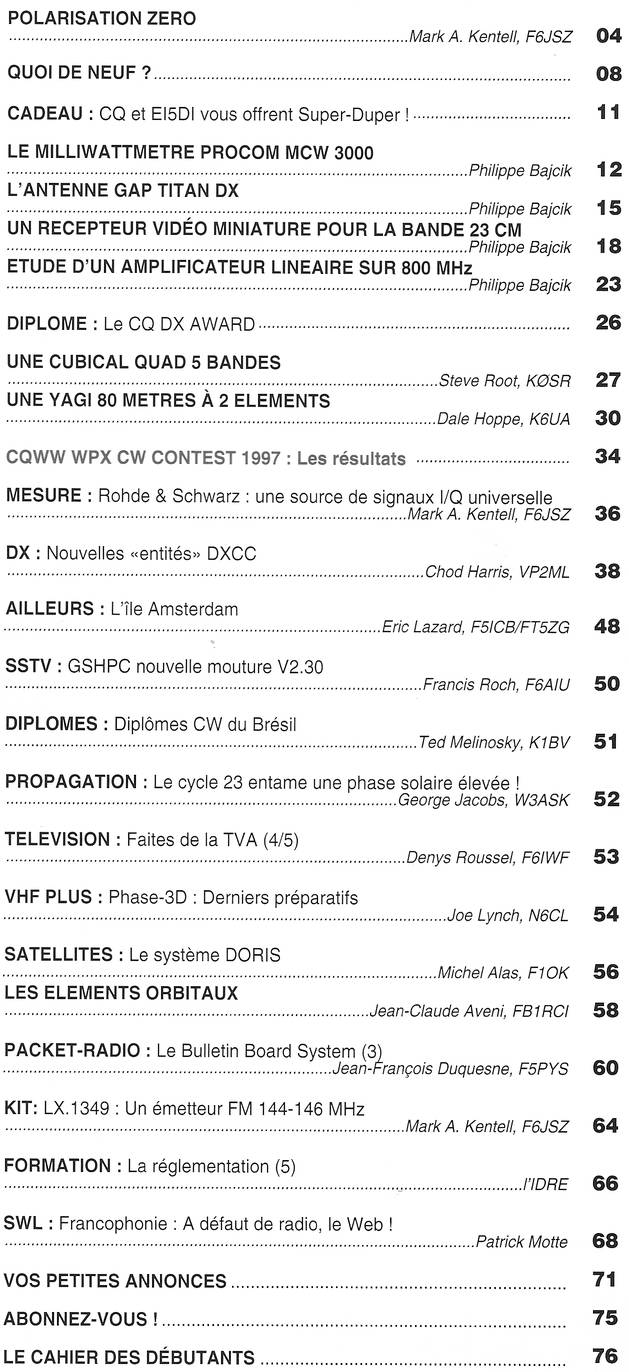 POLARISATION ZERO
Mark A. Kentell, F6JSZ 04

QUOI DE NEUF ? 08

CADEAU : CQ et EI5DI vous offrent Super-Duper ! 11

LE MILLIWATTMETRE PROCOM MCW 3000
Philippe Bajcik 12

L'ANTENNE GAP TITAN DX
Philippe Bajcik 15

UN RECEPTEUR VIDÉO MINIATURE POUR LA BANDE 23 CM
Philippe Bajcik 18

ETUDE D'UN AMPLIFICATEUR LINEAIRE SUR 800 MHz
Philippe Bajcik 23

DIPLOME : Le CQ DX AWARD 26

UNE CUBICAL QUAD 5 BANDES
Steve Root, KØSR 27

UNE YAGI 80 METRES À 2 ELEMENTS
Dale Hoppe, K6UA 30

CQWW WPX CW CONTEST 1997 : Les résultats 34

MESURE : Rohde & Schwarz : une source de signaux I/Q universelle
Mark A. Kentell, F6JSZ 36

DX : Nouvelles «entités» DXCC
Chod Harris, VP2ML 38

AILLEURS : L'île Amsterdam
Eric Lazard, F5ICB/FT5ZG 48

SSTV : GSHPC nouvelle mouture V2.30
Francis Roch, F6AIU 50

DIPLOMES : Diplômes CW du Brésil
Ted Melinosky, K1BV 51

PROPAGATION : Le cycle 23 entame une phase solaire élevée !
George Jacobs, W3ASK 52

TELEVISION : Faites de la TVA (4/5)
Denys Roussel, F6IWF 53

VHF PLUS : Phase-3D : Derniers préparatifs
Joe Lynch, N6CL 54

SATELLITES : Le système DORIS
Michel Alas, F1OK 56

LES ELEMENTS ORBITAUX
Jean-Claude Aveni, FB1RCI 58

PACKET-RADIO : Le Bulletin Board System (3)
Jean-François Duquesne, F5PYS 60

KIT: LX.1349 : Un émetteur FM 144-146 MHz
Mark A. Kentell, F6JSZ 64

FORMATION : La réglementation (5)
l'IDRE 66

SWL : Francophonie : A défaut de radio, le Web !
Patrick Motte 68

VOS PETITES ANNONCES 71

ABONNEZ-VOUS ! 75

LE CAHIER DES DÉBUTANTS 76